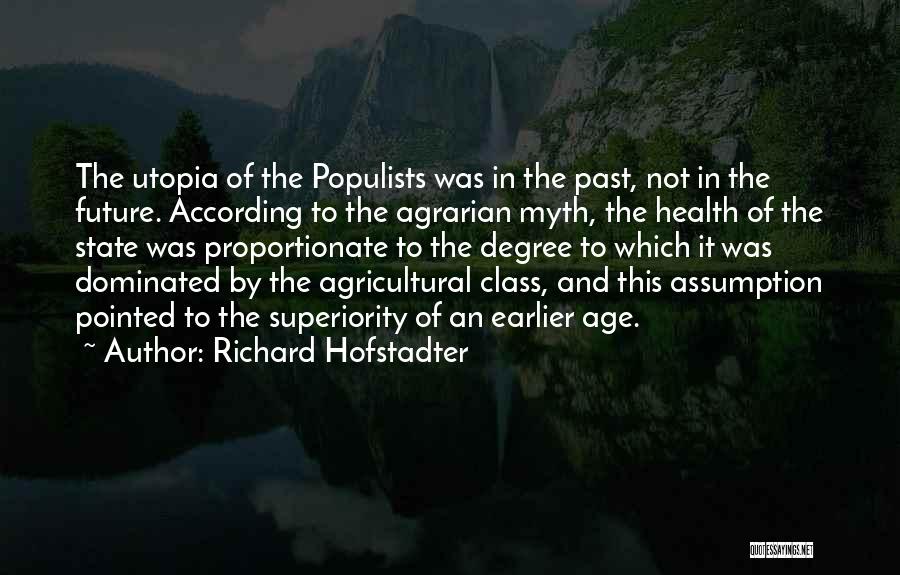 The utopia of the Populists was in the past, not in the future. According to the agrarian myth, the health of the state was proportionate to the degree to which it was dominated by the agricultural class, and this assumption pointed to the superiority of an earlier age.
~ Author: Richard Hofstadter

QUOTESSAYINGS.NET